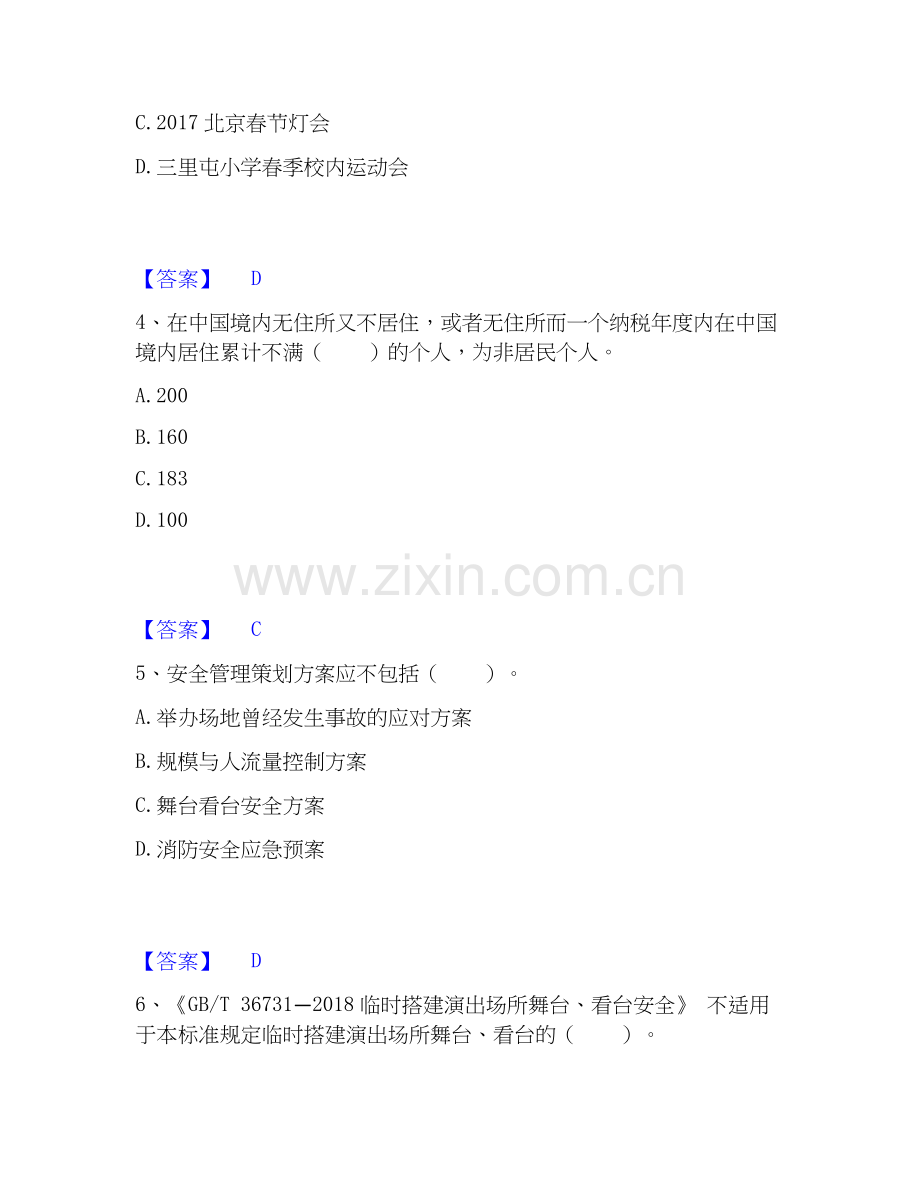 C.2017北京春节灯会

D.三里屯小学春季校内运动会

【答案】 D

4、在中国境内无住所又不居住，或者无住所而一个纳税年度内在中国境内居住累计不满（ ）的个人，为非居民个人。

A.200

B.160

C.183

D.100

【答案】 C

5、安全管理策划方案应不包括（ ）。

A.举办场地曾经发生事故的应对方案

B.规模与人流量控制方案

C.舞台看台安全方案

D.消防安全应急预案

【答案】 D

6、《GB/T 36731—2018临时搭建演出场所舞台、看台安全》 不适用于本标准规定临时搭建演出场所舞台、看台的（ ）。

www.zixin.com.cn